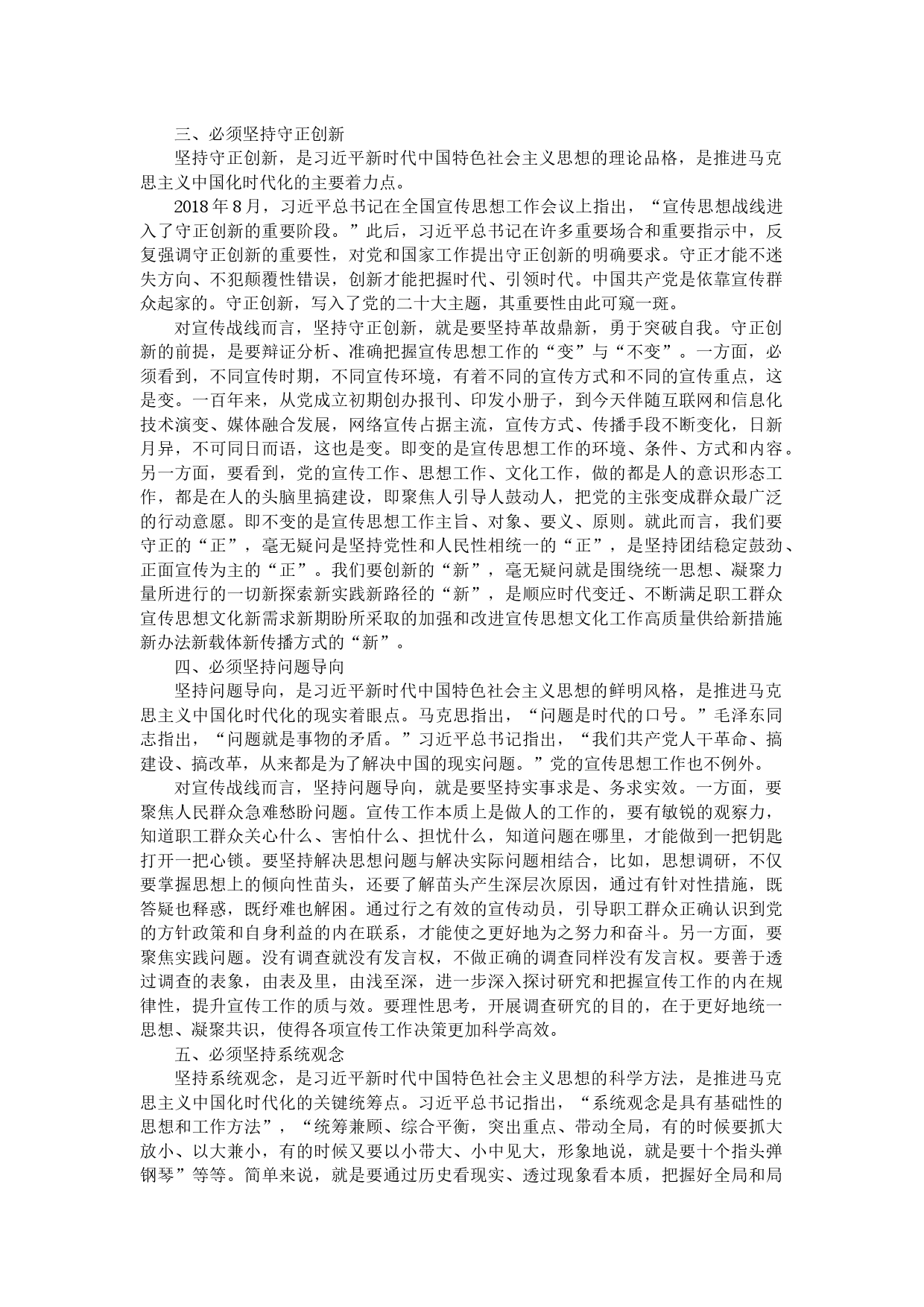 三、必须坚持守正创新

坚持守正创新，是习近平新时代中国特色社会主义思想的理论品格，是推进马克思主义中国化时代化的主要着力点。

2018年8月，习近平总书记在全国宣传思想工作会议上指出，“宣传思想战线进入了守正创新的重要阶段。”此后，习近平总书记在许多重要场合和重要指示中，反复强调守正创新的重要性，对党和国家工作提出守正创新的明确要求。守正才能不迷失方向、不犯颠覆性错误，创新才能把握时代、引领时代。中国共产党是依靠宣传群众起家的。守正创新，写入了党的二十大主题，其重要性由此可窥一斑。

对宣传战线而言，坚持守正创新，就是要坚持革故鼎新，勇于突破自我。守正创新的前提，是要辩证分析、准确把握宣传思想工作的“变”与“不变”。一方面，必须看到，不同宣传时期，不同宣传环境，有着不同的宣传方式和不同的宣传重点，这是变。一百年来，从党成立初期创办报刊、印发小册子，到今天伴随互联网和信息化技术演变、媒体融合发展，网络宣传占据主流，宣传方式、传播手段不断变化，日新月异，不可同日而语，这也是变。即变的是宣传思想工作的环境、条件、方式和内容。另一方面，要看到，党的宣传工作、思想工作、文化工作，做的都是人的意识形态工作，都是在人的头脑里搞建设，即聚焦人引导人鼓动人，把党的主张变成群众最广泛的行动意愿。即不变的是宣传思想工作主旨、对象、要义、原则。就此而言，我们要守正的“正”，毫无疑问是坚持党性和人民性相统一的“正”，是坚持团结稳定鼓劲、正面宣传为主的“正”。我们要创新的“新”，毫无疑问就是围绕统一思想、凝聚力量所进行的一切新探索新实践新路径的“新”，是顺应时代变迁、不断满足职工群众宣传思想文化新需求新期盼所采取的加强和改进宣传思想文化工作高质量供给新措施新办法新载体新传播方式的“新”。

四、必须坚持问题导向

坚持问题导向，是习近平新时代中国特色社会主义思想的鲜明风格，是推进马克思主义中国化时代化的现实着眼点。马克思指出，“问题是时代的口号。”毛泽东同志指出，“问题就是事物的矛盾。”习近平总书记指出，“我们共产党人干革命、搞建设、搞改革，从来都是为了解决中国的现实问题。”党的宣传思想工作也不例外。

对宣传战线而言，坚持问题导向，就是要坚持实事求是、务求实效。一方面，要聚焦人民群众急难愁盼问题。宣传工作本质上是做人的工作的，要有敏锐的观察力，知道职工群众关心什么、害怕什么、担忧什么，知道问题在哪里，才能做到一把钥匙打开一把心锁。要坚持解决思想问题与解决实际问题相结合，比如，思想调研，不仅要掌握思想上的倾向性苗头，还要了解苗头产生深层次原因，通过有针对性措施，既答疑也释惑，既纾难也解困。通过行之有效的宣传动员，引导职工群众正确认识到党的方针政策和自身利益的内在联系，才能使之更好地为之努力和奋斗。另一方面，要聚焦实践问题。没有调查就没有发言权，不做正确的调查同样没有发言权。要善于透过调查的表象，由表及里，由浅至深，进一步深入探讨研究和把握宣传工作的内在规律性，提升宣传工作的质与效。要理性思考，开展调查研究的目的，在于更好地统一思想、凝聚共识，使得各项宣传工作决策更加科学高效。

五、必须坚持系统观念

坚持系统观念，是习近平新时代中国特色社会主义思想的科学方法，是推进马克思主义中国化时代化的关键统筹点。习近平总书记指出，“系统观念是具有基础性的思想和工作方法”，“统筹兼顾、综合平衡，突出重点、带动全局，有的时候要抓大放小、以大兼小，有的时候又要以小带大、小中见大，形象地说，就是要十个指头弹钢琴”等等。简单来说，就是要通过历史看现实、透过现象看本质，把握好全局和局